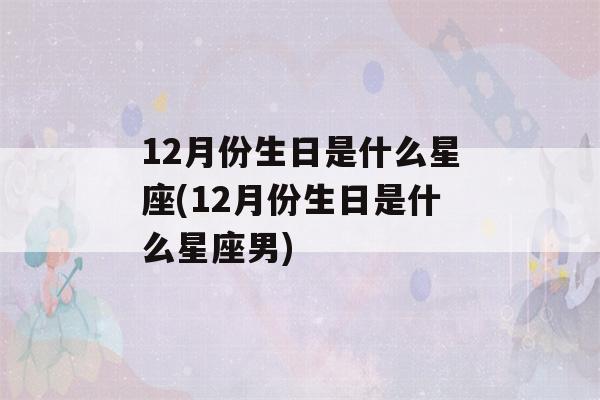 12月份生日是什么星座(12月份生日是什么星座男)